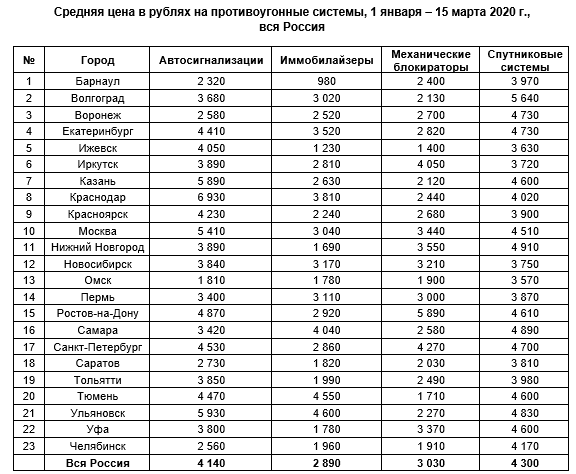 Средняя цена в рублях на противоугонные системы, 1 января – 15 марта 2020 г., вся Россия

| № | Город | Автосигнализации | Иммобилайзеры | Механические блокираторы | Спутниковые системы |
|---|---|---|---|---|---|
| 1 | Барнаул | 2 320 | 980 | 2 400 | 3 970 |
| 2 | Волгоград | 3 680 | 3 020 | 2 130 | 5 640 |
| 3 | Воронеж | 2 580 | 2 520 | 2 700 | 4 730 |
| 4 | Екатеринбург | 4 410 | 3 520 | 2 820 | 4 730 |
| 5 | Ижевск | 4 050 | 1 230 | 1 400 | 3 630 |
| 6 | Иркутск | 3 890 | 2 810 | 4 050 | 3 720 |
| 7 | Казань | 5 890 | 2 630 | 2 120 | 4 600 |
| 8 | Краснодар | 6 930 | 3 810 | 2 440 | 4 020 |
| 9 | Красноярск | 4 230 | 2 240 | 2 680 | 3 900 |
| 10 | Москва | 5 410 | 3 040 | 3 440 | 4 510 |
| 11 | Нижний Новгород | 3 890 | 1 690 | 3 550 | 4 910 |
| 12 | Новосибирск | 3 840 | 3 170 | 3 210 | 3 750 |
| 13 | Омск | 1 810 | 1 780 | 1 900 | 3 570 |
| 14 | Пермь | 3 400 | 3 110 | 3 000 | 3 870 |
| 15 | Ростов-на-Дону | 4 870 | 2 920 | 5 890 | 4 610 |
| 16 | Самара | 3 420 | 4 040 | 2 580 | 4 890 |
| 17 | Санкт-Петербург | 4 530 | 2 860 | 4 270 | 4 700 |
| 18 | Саратов | 2 730 | 1 820 | 2 030 | 3 810 |
| 19 | Тольятти | 3 850 | 1 990 | 2 490 | 3 980 |
| 20 | Тюмень | 4 470 | 4 550 | 1 710 | 4 600 |
| 21 | Ульяновск | 5 930 | 4 600 | 2 270 | 4 830 |
| 22 | Уфа | 3 800 | 1 780 | 3 370 | 4 600 |
| 23 | Челябинск | 2 560 | 1 960 | 1 910 | 4 170 |
| | Вся Россия | 4 140 | 2 890 | 3 030 | 4 300 |